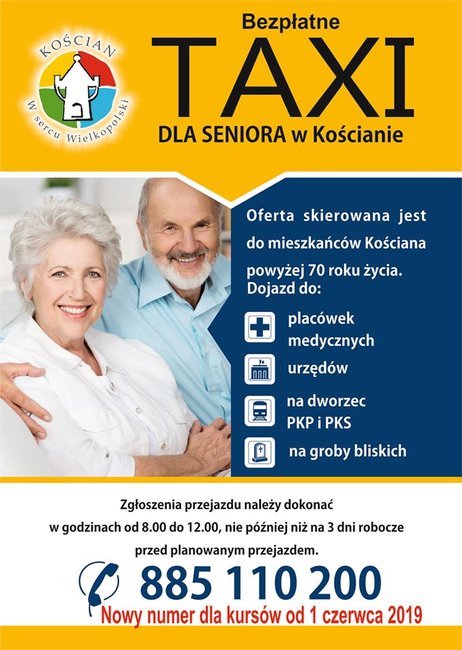 KOŚCIAN
W sercu Wielkopolski

Bezpłatne
TAXI
DLA SENIORA w Kościanie

Oferta skierowana jest do mieszkańców Kościana powyżej 70 roku życia.
Dojazd do:

placówek medycznych

urzędów

na dworzec PKP i PKS

na groby bliskich

Zgłoszenia przejazdu należy dokonać w godzinach od 8.00 do 12.00, nie później niż na 3 dni robocze przed planowanym przejazdem.

885 110 200
Nowy numer dla kursów od 1 czerwca 2019